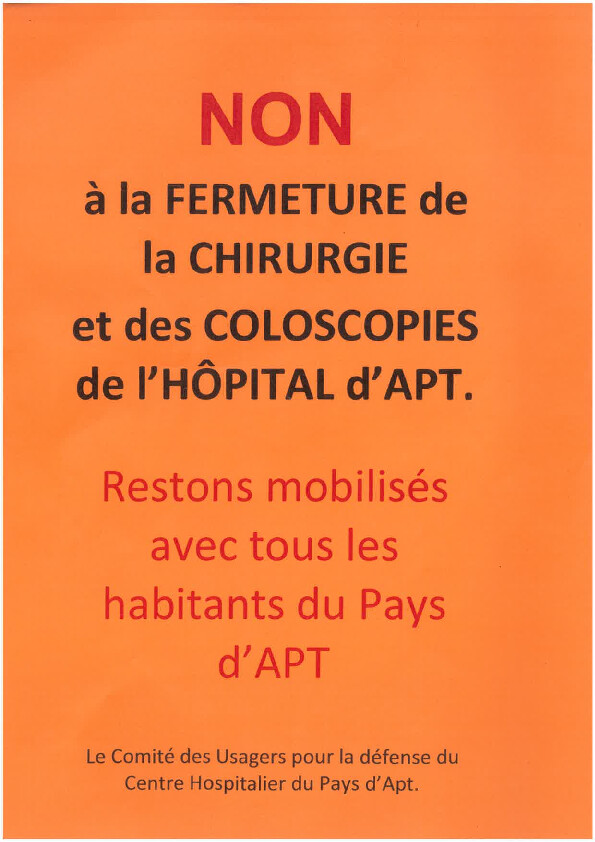 NON

à la FERMETURE de la CHIRURGIE et des COLOSCOPIES de l'HÔPITAL d'APT.

Restons mobilisés avec tous les habitants du Pays d'APT

Le Comité des Usagers pour la défense du Centre Hospitalier du Pays d'Apt.